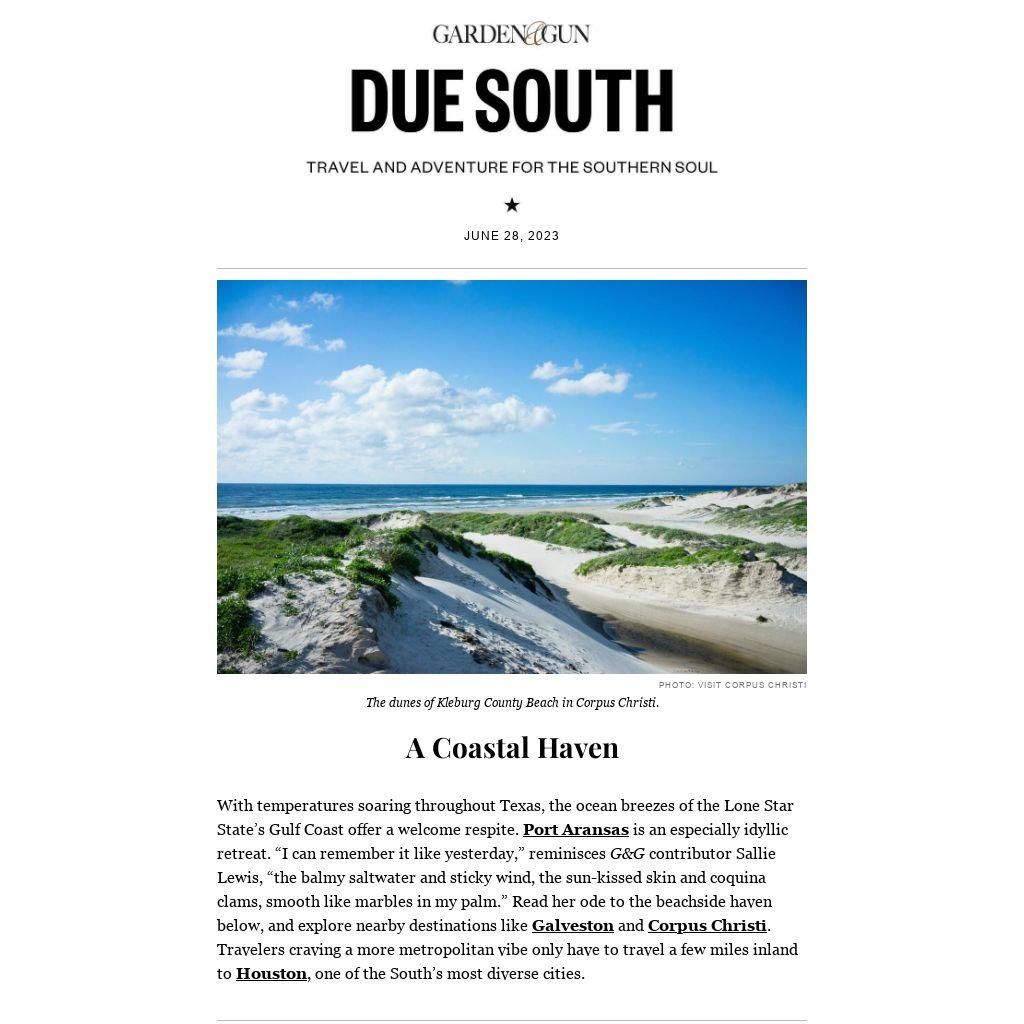 GARDEN&GUN

DUE SOUTH

TRAVEL AND ADVENTURE FOR THE SOUTHERN SOUL

★

JUNE 28, 2023

PHOTO: VISIT CORPUS CHRISTI

The dunes of Kleburg County Beach in Corpus Christi.

A Coastal Haven

With temperatures soaring throughout Texas, the ocean breezes of the Lone Star State's Gulf Coast offer a welcome respite. Port Aransas is an especially idyllic retreat. "I can remember it like yesterday," reminisces G&G contributor Sallie Lewis, "the balmy saltwater and sticky wind, the sun-kissed skin and coquina clams, smooth like marbles in my palm." Read her ode to the beachside haven below, and explore nearby destinations like Galveston and Corpus Christi. Travelers craving a more metropolitan vibe only have to travel a few miles inland to Houston, one of the South's most diverse cities.